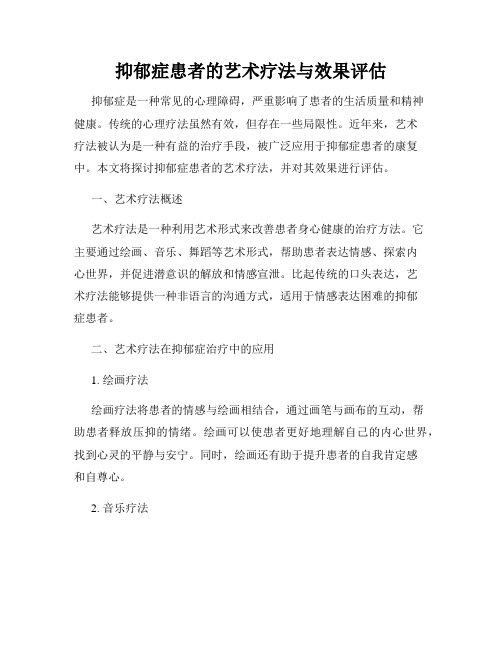 抑郁症患者的艺术疗法与效果评估

抑郁症是一种常见的心理障碍，严重影响了患者的生活质量和精神健康。传统的心理疗法虽然有效，但存在一些局限性。近年来，艺术疗法被认为是一种有益的治疗手段，被广泛应用于抑郁症患者的康复中。本文将探讨抑郁症患者的艺术疗法，并对其效果进行评估。

一、艺术疗法概述

艺术疗法是一种利用艺术形式来改善患者身心健康的治疗方法。它主要通过绘画、音乐、舞蹈等艺术形式，帮助患者表达情感、探索内心世界，并促进潜意识的解放和情感宣泄。比起传统的口头表达，艺术疗法能够提供一种非语言的沟通方式，适用于情感表达困难的抑郁症患者。

二、艺术疗法在抑郁症治疗中的应用

1. 绘画疗法

绘画疗法将患者的情感与绘画相结合，通过画笔与画布的互动，帮助患者释放压抑的情绪。绘画可以使患者更好地理解自己的内心世界，找到心灵的平静与安宁。同时，绘画还有助于提升患者的自我肯定感和自尊心。

2. 音乐疗法